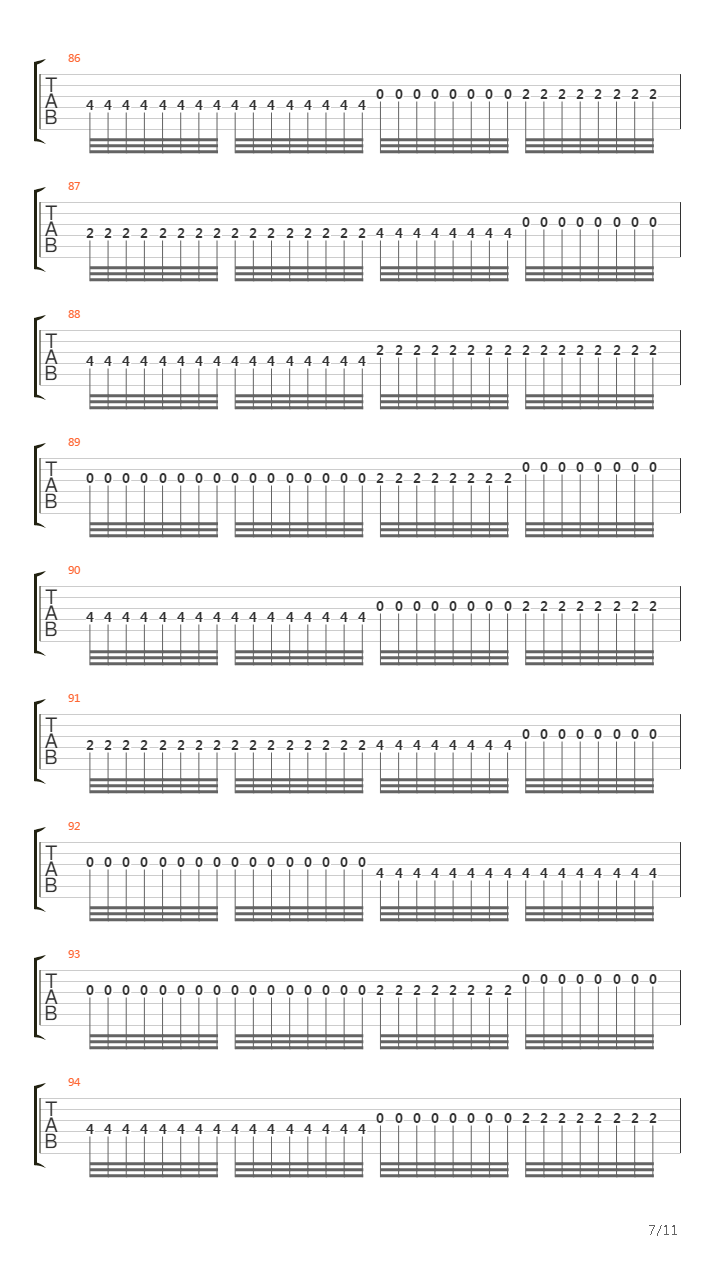 86
T
A
B
4 4 4 4 4 4 4 4 4 4 4 4 4 4 4 4 0 0 0 0 0 0 0 0 2 2 2 2 2 2 2 2

87
T
A
B
2 2 2 2 2 2 2 2 2 2 2 2 2 2 2 2 4 4 4 4 4 4 4 4 0 0 0 0 0 0 0 0

88
T
A
B
4 4 4 4 4 4 4 4 4 4 4 4 4 4 4 4 2 2 2 2 2 2 2 2 2 2 2 2 2 2 2 2

89
T
A
B
0 0 0 0 0 0 0 0 0 0 0 0 0 0 0 0 2 2 2 2 2 2 2 2 0 0 0 0 0 0 0 0

90
T
A
B
4 4 4 4 4 4 4 4 4 4 4 4 4 4 4 4 0 0 0 0 0 0 0 0 2 2 2 2 2 2 2 2

91
T
A
B
2 2 2 2 2 2 2 2 2 2 2 2 2 2 2 2 4 4 4 4 4 4 4 4 0 0 0 0 0 0 0 0

92
T
A
B
0 0 0 0 0 0 0 0 0 0 0 0 0 0 0 0 4 4 4 4 4 4 4 4 4 4 4 4 4 4 4 4

93
T
A
B
0 0 0 0 0 0 0 0 0 0 0 0 0 0 0 0 2 2 2 2 2 2 2 2 0 0 0 0 0 0 0 0

94
T
A
B
4 4 4 4 4 4 4 4 4 4 4 4 4 4 4 4 0 0 0 0 0 0 0 0 2 2 2 2 2 2 2 2

7/11